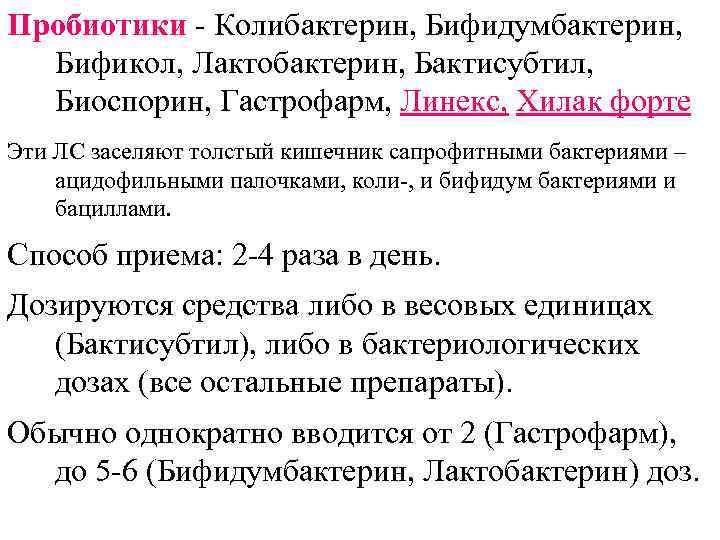 Пробиотики - Колибактерин, Бифидумбактерин, Бификол, Лактобактерин, Бактисубтил, Биоспорин, Гастрофарм, Линекс, Хилак форте

Эти ЛС заселяют толстый кишечник сапрофитными бактериями – ацидофильными палочками, коли-, и бифидум бактериями и бациллами.

Способ приема: 2-4 раза в день.

Дозируются средства либо в весовых единицах (Бактисубтил), либо в бактериологических дозах (все остальные препараты).

Обычно однократно вводится от 2 (Гастрофарм), до 5-6 (Бифидумбактерин, Лактобактерин) доз.